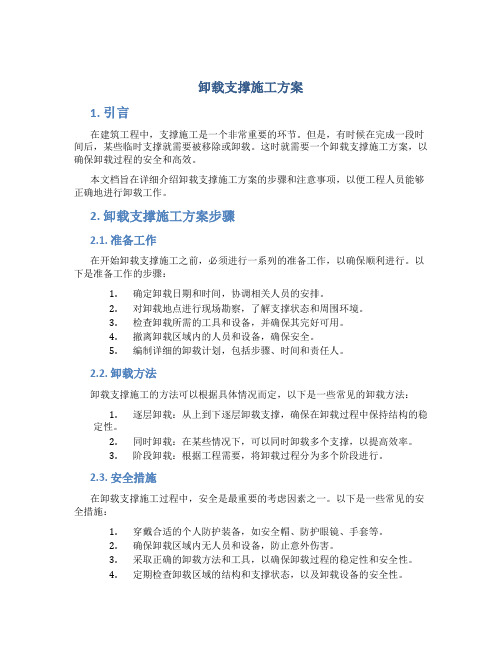 卸载支撑施工方案

1. 引言

在建筑工程中，支撑施工是一个非常重要的环节。但是，有时候在完成一段时间后，某些临时支撑就需要被移除或卸载。这时就需要一个卸载支撑施工方案，以确保卸载过程的安全和高效。

本文档旨在详细介绍卸载支撑施工方案的步骤和注意事项，以便工程人员能够正确地进行卸载工作。

2. 卸载支撑施工方案步骤

2.1. 准备工作

在开始卸载支撑施工之前，必须进行一系列的准备工作，以确保顺利进行。以下是准备工作的步骤：

1. 确定卸载日期和时间，协调相关人员的安排。
2. 对卸载地点进行现场勘察，了解支撑状态和周围环境。
3. 检查卸载所需的工具和设备，并确保其完好可用。
4. 撤离卸载区域内的人员和设备，确保安全。
5. 编制详细的卸载计划，包括步骤、时间和责任人。

2.2. 卸载方法

卸载支撑施工的方法可以根据具体情况而定，以下是一些常见的卸载方法：

1. 逐层卸载：从上到下逐层卸载支撑，确保在卸载过程中保持结构的稳定性。
2. 同时卸载：在某些情况下，可以同时卸载多个支撑，以提高效率。
3. 阶段卸载：根据工程需要，将卸载过程分为多个阶段进行。

2.3. 安全措施

在卸载支撑施工过程中，安全是最重要的考虑因素之一。以下是一些常见的安全措施：

1. 穿戴合适的个人防护装备，如安全帽、防护眼镜、手套等。
2. 确保卸载区域内无人员和设备，防止意外伤害。
3. 采取正确的卸载方法和工具，以确保卸载过程的稳定性和安全性。
4. 定期检查卸载区域的结构和支撑状态，以及卸载设备的安全性。